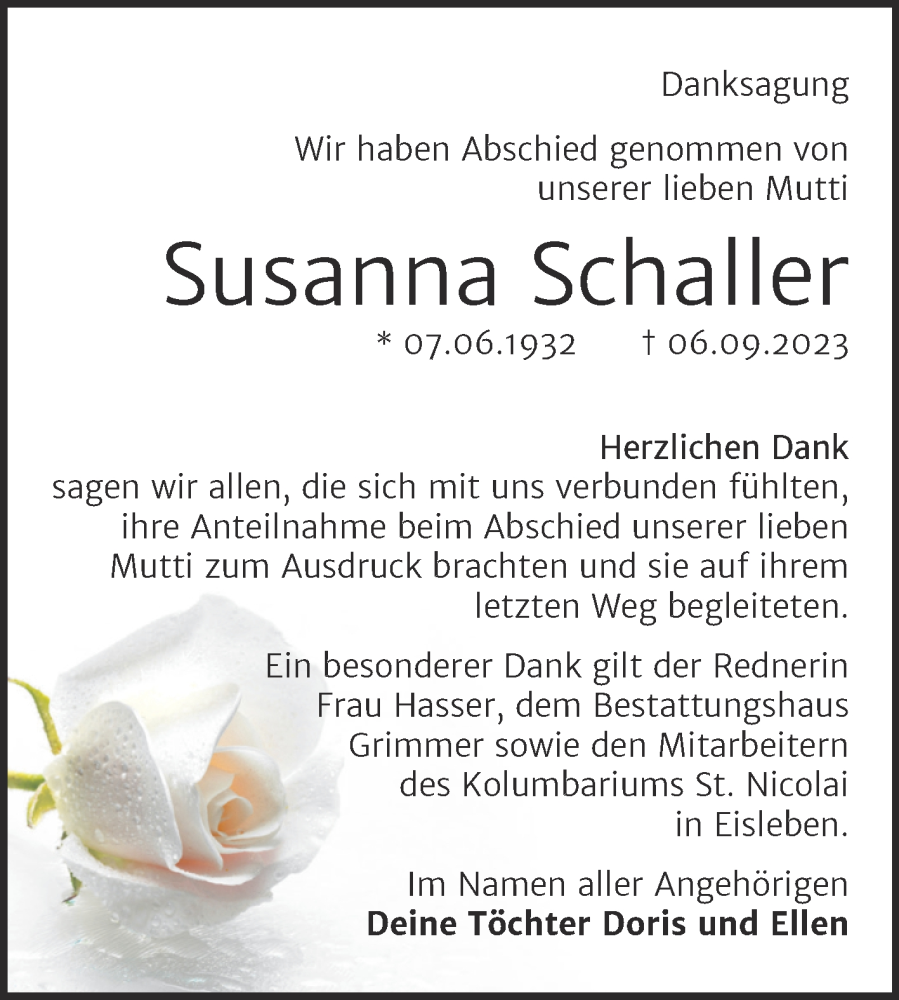 Danksagung

Wir haben Abschied genommen von unserer lieben Mutti

Susanna Schaller

* 07.06.1932 † 06.09.2023

Herzlichen Dank
sagen wir allen, die sich mit uns verbunden fühlten, ihre Anteilnahme beim Abschied unserer lieben Mutti zum Ausdruck brachten und sie auf ihrem letzten Weg begleiteten.

Ein besonderer Dank gilt der Rednerin Frau Hasser, dem Bestattungshaus Grimmer sowie den Mitarbeitern des Kolumbariums St. Nicolai in Eisleben.

Im Namen aller Angehörigen
Deine Töchter Doris und Ellen